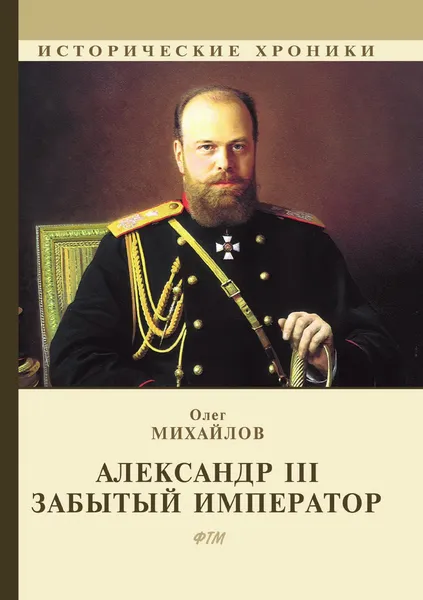 ИСТОРИЧЕСКИЕ ХРОНИКИ

Олег
МИХАЙЛОВ

АЛЕКСАНДР III
ЗАБЫТЫЙ ИМПЕРАТОР

ФТМ